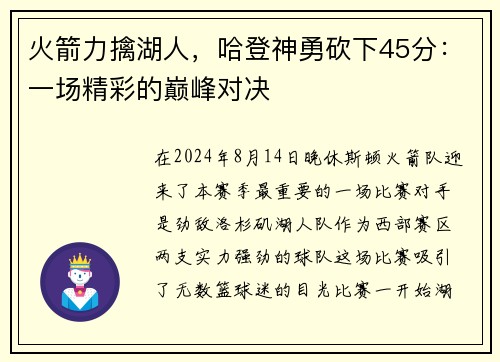 火箭力擒湖人，哈登神勇砍下45分：一场精彩的巅峰对决

在2024年8月14日晚休斯顿火箭队迎来了本赛季最重要的一场比赛对手是劲敌洛杉矶湖人队作为西部赛区两支实力强劲的球队这场比赛吸引了无数篮球迷的目光比赛一开始湖